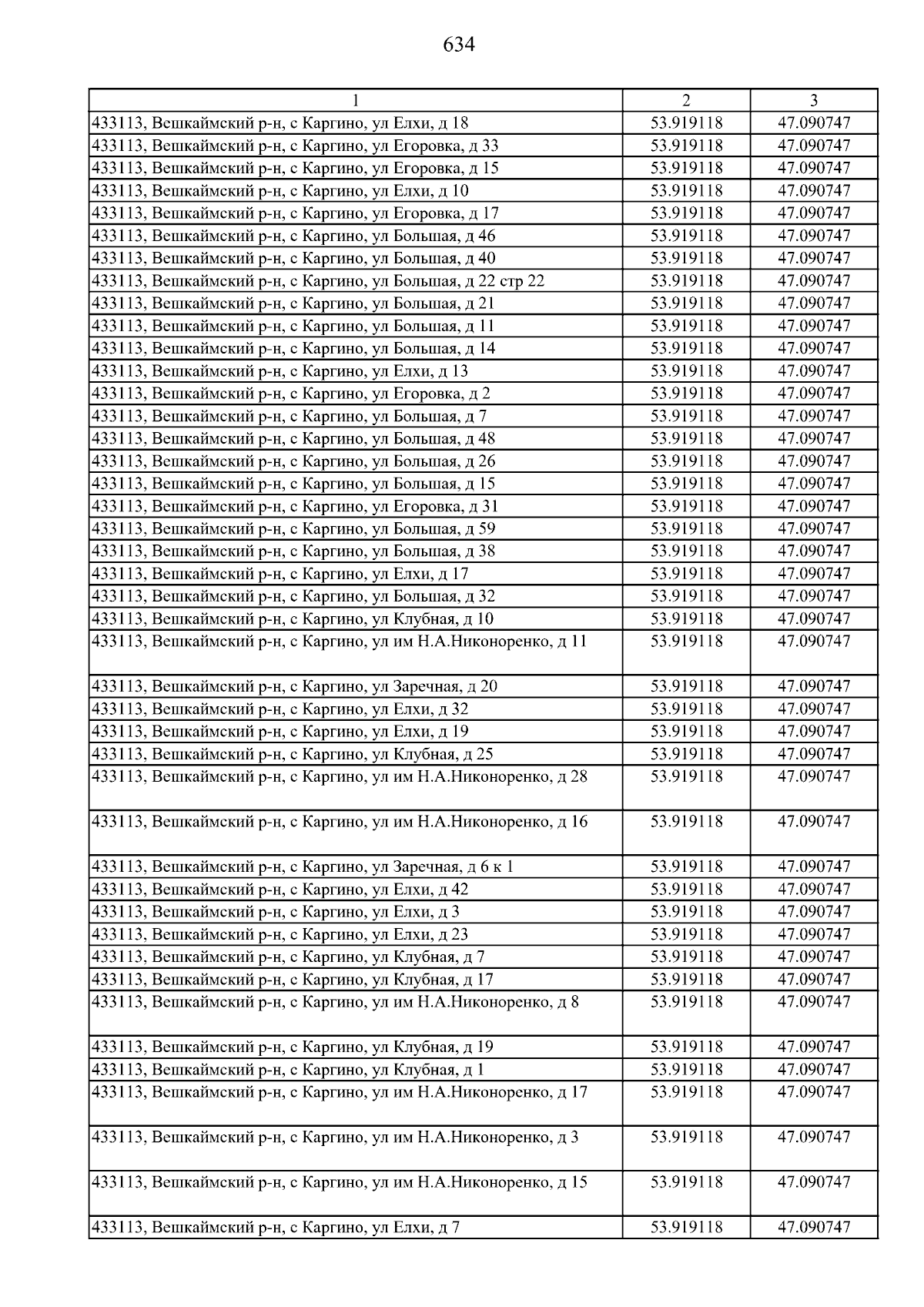 634

| 1 | 2 | 3 |
|---|---|---|
| 433113, Вешкаймский р-н, с Каргино, ул Елхи, д 18 | 53.919118 | 47.090747 |
| 433113, Вешкаймский р-н, с Каргино, ул Егоровка, д 33 | 53.919118 | 47.090747 |
| 433113, Вешкаймский р-н, с Каргино, ул Егоровка, д 15 | 53.919118 | 47.090747 |
| 433113, Вешкаймский р-н, с Каргино, ул Елхи, д 10 | 53.919118 | 47.090747 |
| 433113, Вешкаймский р-н, с Каргино, ул Егоровка, д 17 | 53.919118 | 47.090747 |
| 433113, Вешкаймский р-н, с Каргино, ул Большая, д 46 | 53.919118 | 47.090747 |
| 433113, Вешкаймский р-н, с Каргино, ул Большая, д 40 | 53.919118 | 47.090747 |
| 433113, Вешкаймский р-н, с Каргино, ул Большая, д 22 стр 22 | 53.919118 | 47.090747 |
| 433113, Вешкаймский р-н, с Каргино, ул Большая, д 21 | 53.919118 | 47.090747 |
| 433113, Вешкаймский р-н, с Каргино, ул Большая, д 11 | 53.919118 | 47.090747 |
| 433113, Вешкаймский р-н, с Каргино, ул Большая, д 14 | 53.919118 | 47.090747 |
| 433113, Вешкаймский р-н, с Каргино, ул Елхи, д 13 | 53.919118 | 47.090747 |
| 433113, Вешкаймский р-н, с Каргино, ул Егоровка, д 2 | 53.919118 | 47.090747 |
| 433113, Вешкаймский р-н, с Каргино, ул Большая, д 7 | 53.919118 | 47.090747 |
| 433113, Вешкаймский р-н, с Каргино, ул Большая, д 48 | 53.919118 | 47.090747 |
| 433113, Вешкаймский р-н, с Каргино, ул Большая, д 26 | 53.919118 | 47.090747 |
| 433113, Вешкаймский р-н, с Каргино, ул Большая, д 15 | 53.919118 | 47.090747 |
| 433113, Вешкаймский р-н, с Каргино, ул Егоровка, д 31 | 53.919118 | 47.090747 |
| 433113, Вешкаймский р-н, с Каргино, ул Большая, д 59 | 53.919118 | 47.090747 |
| 433113, Вешкаймский р-н, с Каргино, ул Большая, д 38 | 53.919118 | 47.090747 |
| 433113, Вешкаймский р-н, с Каргино, ул Елхи, д 17 | 53.919118 | 47.090747 |
| 433113, Вешкаймский р-н, с Каргино, ул Большая, д 32 | 53.919118 | 47.090747 |
| 433113, Вешкаймский р-н, с Каргино, ул Клубная, д 10 | 53.919118 | 47.090747 |
| 433113, Вешкаймский р-н, с Каргино, ул им Н.А.Никоноренко, д 11 | 53.919118 | 47.090747 |
| 433113, Вешкаймский р-н, с Каргино, ул Заречная, д 20 | 53.919118 | 47.090747 |
| 433113, Вешкаймский р-н, с Каргино, ул Елхи, д 32 | 53.919118 | 47.090747 |
| 433113, Вешкаймский р-н, с Каргино, ул Елхи, д 19 | 53.919118 | 47.090747 |
| 433113, Вешкаймский р-н, с Каргино, ул Клубная, д 25 | 53.919118 | 47.090747 |
| 433113, Вешкаймский р-н, с Каргино, ул им Н.А.Никоноренко, д 28 | 53.919118 | 47.090747 |
| 433113, Вешкаймский р-н, с Каргино, ул им Н.А.Никоноренко, д 16 | 53.919118 | 47.090747 |
| 433113, Вешкаймский р-н, с Каргино, ул Заречная, д 6 к 1 | 53.919118 | 47.090747 |
| 433113, Вешкаймский р-н, с Каргино, ул Елхи, д 42 | 53.919118 | 47.090747 |
| 433113, Вешкаймский р-н, с Каргино, ул Елхи, д 3 | 53.919118 | 47.090747 |
| 433113, Вешкаймский р-н, с Каргино, ул Елхи, д 23 | 53.919118 | 47.090747 |
| 433113, Вешкаймский р-н, с Каргино, ул Клубная, д 7 | 53.919118 | 47.090747 |
| 433113, Вешкаймский р-н, с Каргино, ул Клубная, д 17 | 53.919118 | 47.090747 |
| 433113, Вешкаймский р-н, с Каргино, ул им Н.А.Никоноренко, д 8 | 53.919118 | 47.090747 |
| 433113, Вешкаймский р-н, с Каргино, ул Клубная, д 19 | 53.919118 | 47.090747 |
| 433113, Вешкаймский р-н, с Каргино, ул Клубная, д 1 | 53.919118 | 47.090747 |
| 433113, Вешкаймский р-н, с Каргино, ул им Н.А.Никоноренко, д 17 | 53.919118 | 47.090747 |
| 433113, Вешкаймский р-н, с Каргино, ул им Н.А.Никоноренко, д 3 | 53.919118 | 47.090747 |
| 433113, Вешкаймский р-н, с Каргино, ул им Н.А.Никоноренко, д 15 | 53.919118 | 47.090747 |
| 433113, Вешкаймский р-н, с Каргино, ул Елхи, д 7 | 53.919118 | 47.090747 |